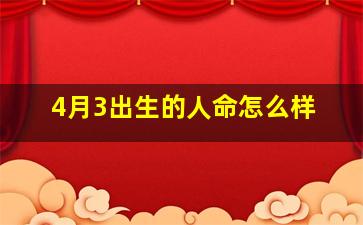 4月3出生的人命怎么样